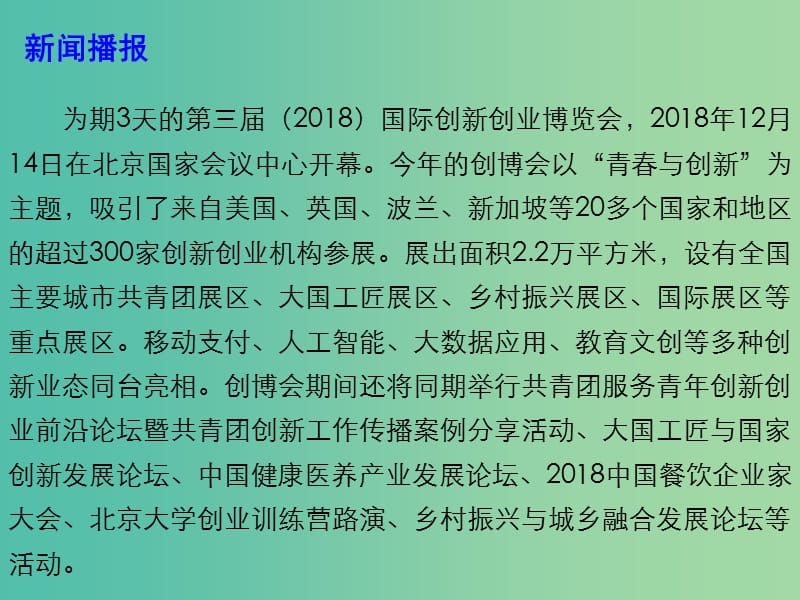 新闻播报

为期3天的第三届（2018）国际创新创业博览会，2018年12月14日在北京国家会议中心开幕。今年的创博会以“青春与创新”为主题，吸引了来自美国、英国、波兰、新加坡等20多个国家和地区的超过300家创新创业机构参展。展出面积2.2万平方米，设有全国主要城市共青团展区、大国工匠展区、乡村振兴展区、国际展区等重点展区。移动支付、人工智能、大数据应用、教育文创等多种创新业态同台亮相。创博会期间还将同期举行共青团服务青年创新创业前沿论坛暨共青团创新工作传播案例分享活动、大国工匠与国家创新发展论坛、中国健康医养产业发展论坛、2018中国餐饮企业家大会、北京大学创业训练营路演、乡村振兴与城乡融合发展论坛等活动。